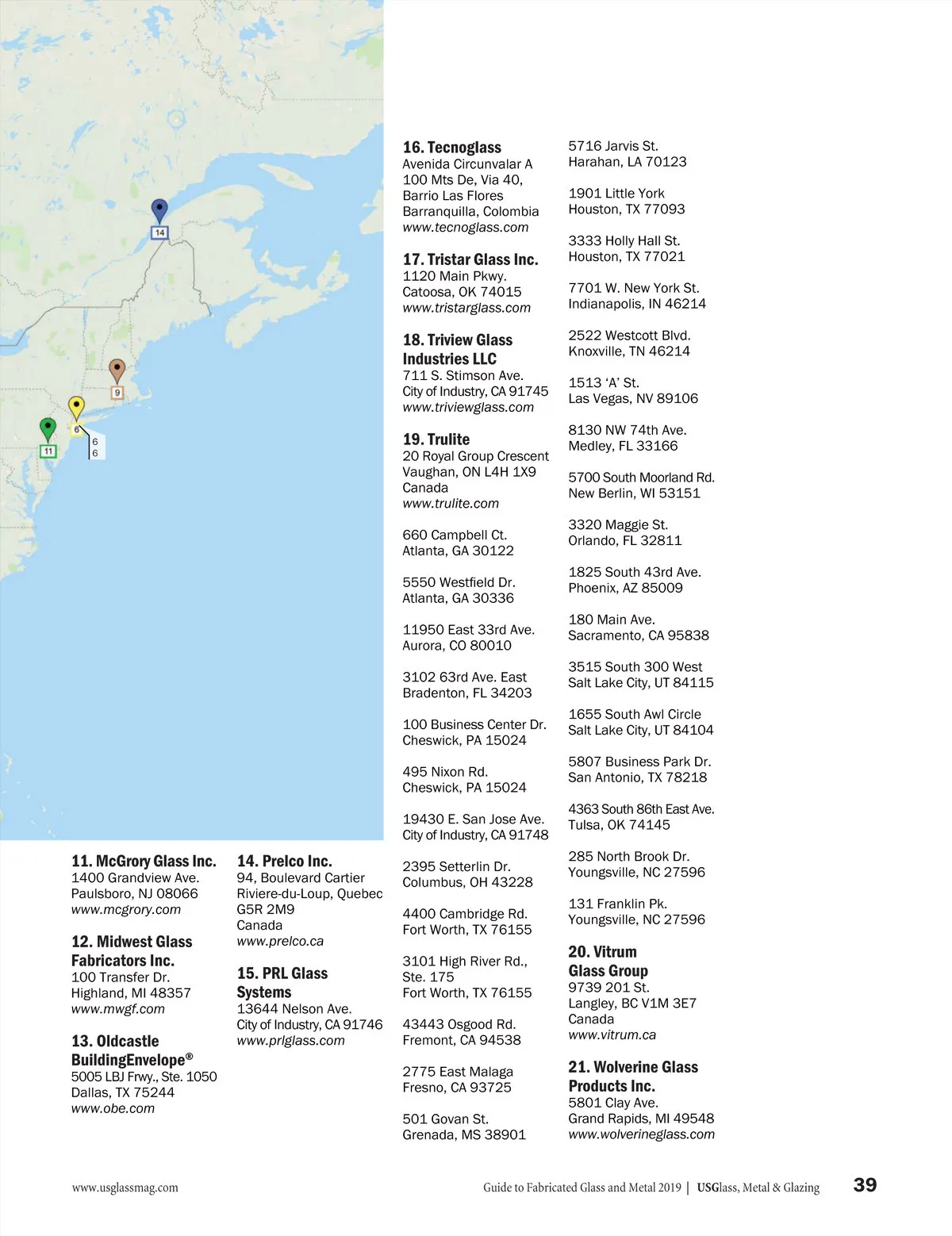 14

9

6

6
6

11

11. McGrory Glass Inc.
1400 Grandview Ave.
Paulsboro, NJ 08066
www.mcgrory.com

12. Midwest Glass Fabricators Inc.
100 Transfer Dr.
Highland, MI 48357
www.mwgf.com

13. Oldcastle BuildingEnvelope®
5005 LBJ Frwy., Ste. 1050
Dallas, TX 75244
www.obe.com

14. Prelco Inc.
94, Boulevard Cartier
Riviere-du-Loup, Quebec
G5R 2M9
Canada
www.prelco.ca

15. PRL Glass Systems
13644 Nelson Ave.
City of Industry, CA 91746
www.prlglass.com

16. Tecnoglass
Avenida Circunvalar A
100 Mts De, Via 40,
Barrio Las Flores
Barranquilla, Colombia
www.tecnoglass.com

17. Tristar Glass Inc.
1120 Main Pkwy.
Catoosa, OK 74015
www.tristarglass.com

18. Triview Glass Industries LLC
711 S. Stimson Ave.
City of Industry, CA 91745
www.triviewglass.com

19. Trulite
20 Royal Group Crescent
Vaughan, ON L4H 1X9
Canada
www.trulite.com

660 Campbell Ct.
Atlanta, GA 30122

5550 Westfield Dr.
Atlanta, GA 30336

11950 East 33rd Ave.
Aurora, CO 80010

3102 63rd Ave. East
Bradenton, FL 34203

100 Business Center Dr.
Cheswick, PA 15024

495 Nixon Rd.
Cheswick, PA 15024

19430 E. San Jose Ave.
City of Industry, CA 91748

2395 Setterlin Dr.
Columbus, OH 43228

4400 Cambridge Rd.
Fort Worth, TX 76155

3101 High River Rd.,
Ste. 175
Fort Worth, TX 76155

43443 Osgood Rd.
Fremont, CA 94538

2775 East Malaga
Fresno, CA 93725

501 Govan St.
Grenada, MS 38901

5716 Jarvis St.
Harahan, LA 70123

1901 Little York
Houston, TX 77093

3333 Holly Hall St.
Houston, TX 77021

7701 W. New York St.
Indianapolis, IN 46214

2522 Westcott Blvd.
Knoxville, TN 46214

1513 ‘A’ St.
Las Vegas, NV 89106

8130 NW 74th Ave.
Medley, FL 33166

5700 South Moorland Rd.
New Berlin, WI 53151

3320 Maggie St.
Orlando, FL 32811

1825 South 43rd Ave.
Phoenix, AZ 85009

180 Main Ave.
Sacramento, CA 95838

3515 South 300 West
Salt Lake City, UT 84115

1655 South Awl Circle
Salt Lake City, UT 84104

5807 Business Park Dr.
San Antonio, TX 78218

4363 South 86th East Ave.
Tulsa, OK 74145

285 North Brook Dr.
Youngsville, NC 27596

131 Franklin Pk.
Youngsville, NC 27596

20. Vitrum Glass Group
9739 201 St.
Langley, BC V1M 3E7
Canada
www.vitrum.ca

21. Wolverine Glass Products Inc.
5801 Clay Ave.
Grand Rapids, MI 49548
www.wolverineglass.com

www.usglassmag.com

Guide to Fabricated Glass and Metal 2019 | USGlass, Metal & Glazing 39